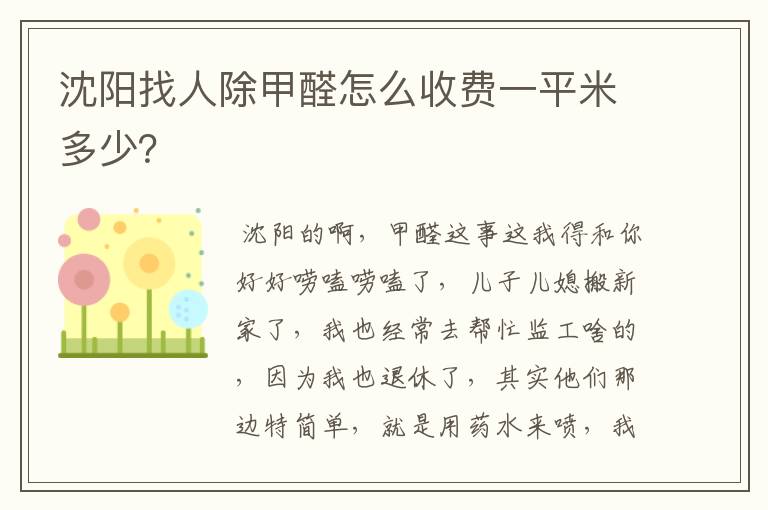 沈阳找人除甲醛怎么收费一平米多少?

沈阳的啊，甲醛这事这我得和你好好唠嗑唠嗑了，儿子儿媳搬新家了，我也经常去帮忙监工啥的，因为我也退休了，其实他们那边特简单，就是用药水来喷，我